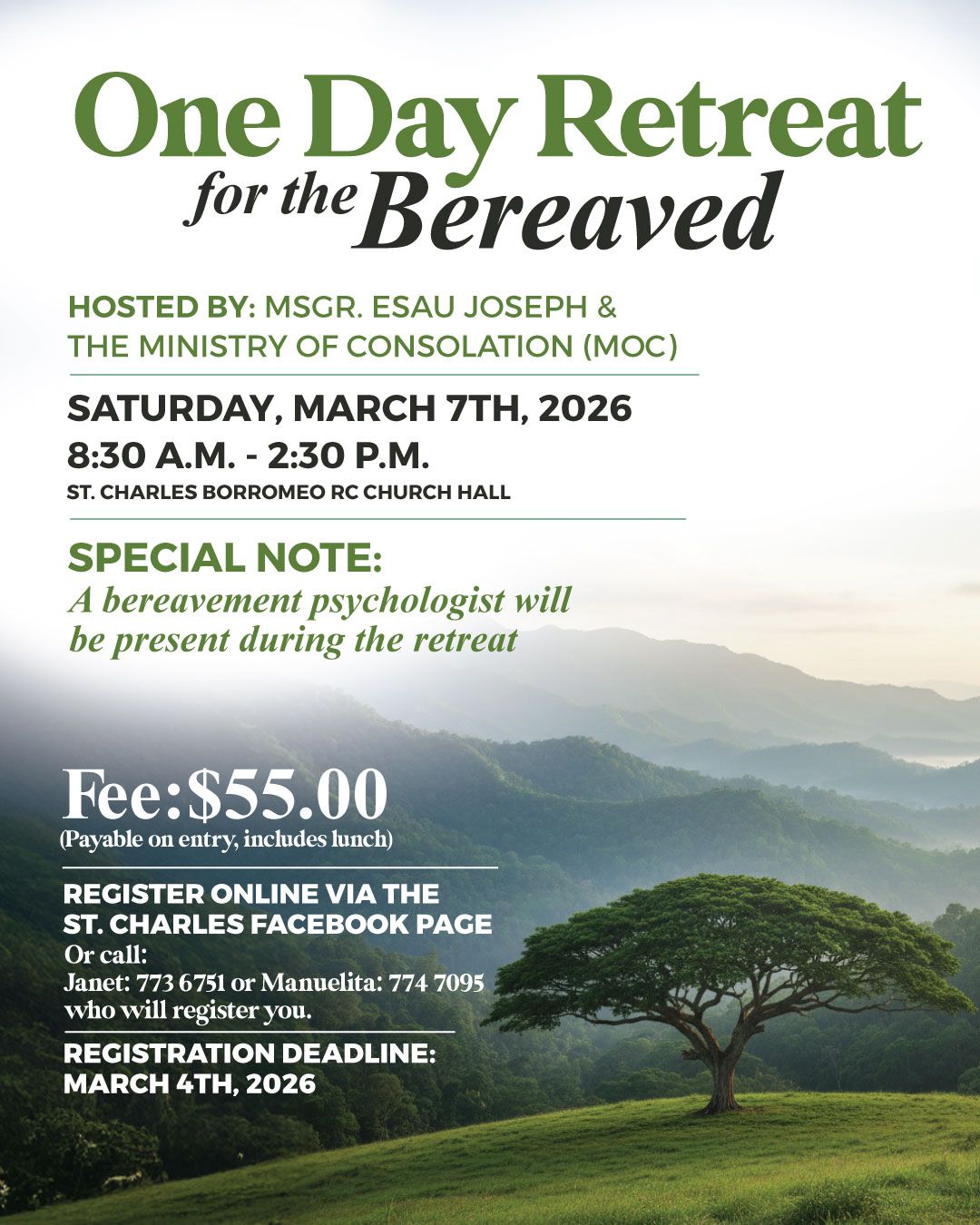 One Day Retreat
for the Bereaved

HOSTED BY: MSGR. ESAU JOSEPH &
THE MINISTRY OF CONSOLATION (MOC)

SATURDAY, MARCH 7TH, 2026
8:30 A.M. - 2:30 P.M.
ST. CHARLES BORROMEO RC CHURCH HALL

SPECIAL NOTE:
A bereavement psychologist will be present during the retreat

Fee:$55.00
(Payable on entry, includes lunch)

REGISTER ONLINE VIA THE
ST. CHARLES FACEBOOK PAGE
Or call:
Janet: 773 6751 or Manuelita: 774 7095
who will register you.

REGISTRATION DEADLINE:
MARCH 4TH, 2026